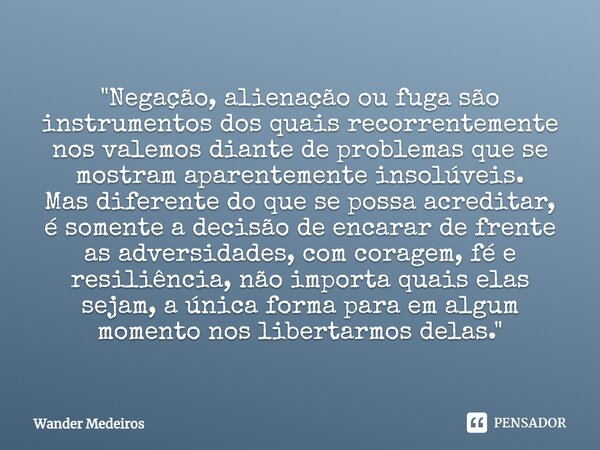 "Negação, alienação ou fuga são instrumentos dos quais recorrentemente nos valemos diante de problemas que se mostram aparentemente insolúveis.
Mas diferente do que se possa acreditar, é somente a decisão de encarar de frente as adversidades, com coragem, fé e resiliência, não importa quais elas sejam, a única forma para em algum momento nos libertarmos delas."

Wander Medeiros

PENSADOR